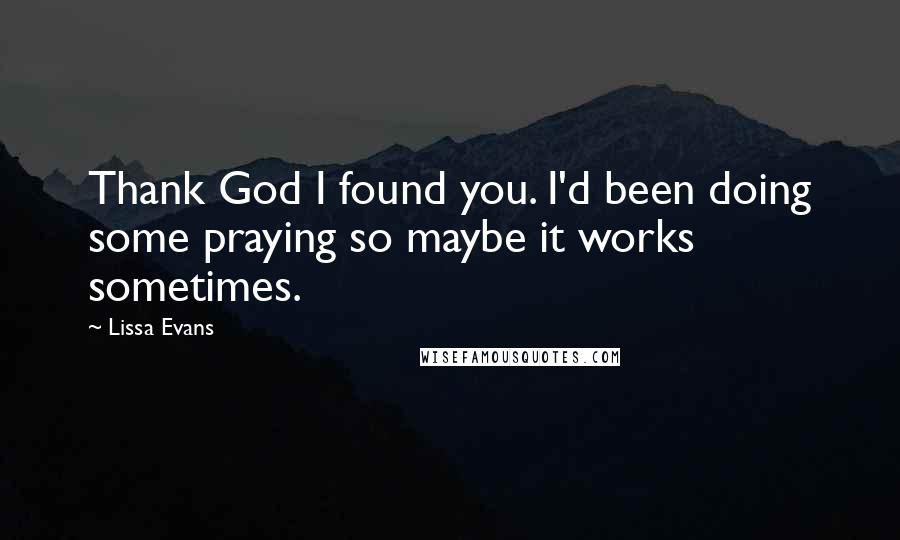 Thank God I found you. I'd been doing some praying so maybe it works sometimes.

~ Lissa Evans

WISEFAMOUSQUOTES.COM